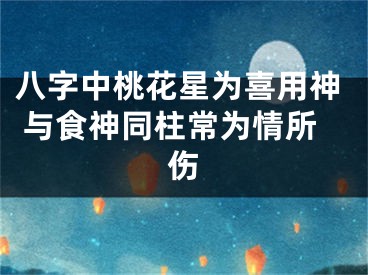 八字中桃花星为喜用神与食神同柱常为情所伤